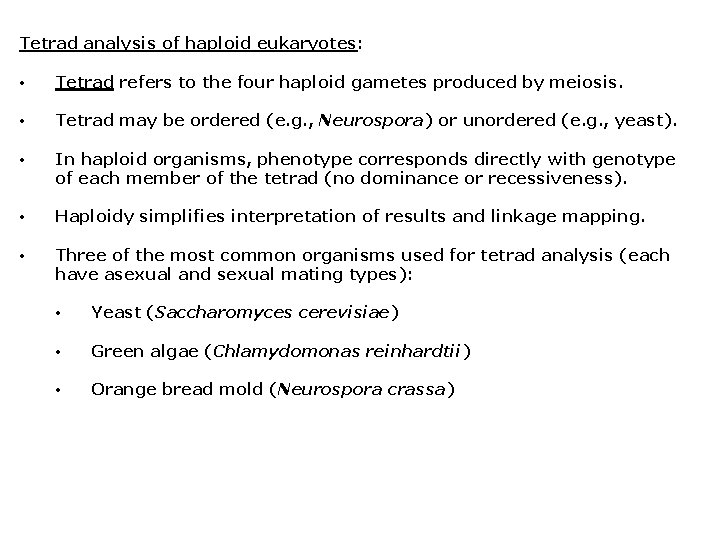 Tetrad analysis of haploid eukaryotes:

• Tetrad refers to the four haploid gametes produced by meiosis.

• Tetrad may be ordered (e.g., Neurospora) or unordered (e.g., yeast).

• In haploid organisms, phenotype corresponds directly with genotype of each member of the tetrad (no dominance or recessiveness).

• Haploidy simplifies interpretation of results and linkage mapping.

• Three of the most common organisms used for tetrad analysis (each have asexual and sexual mating types):

• Yeast (Saccharomyces cerevisiae)

• Green algae (Chlamydomonas reinhardtii)

• Orange bread mold (Neurospora crassa)